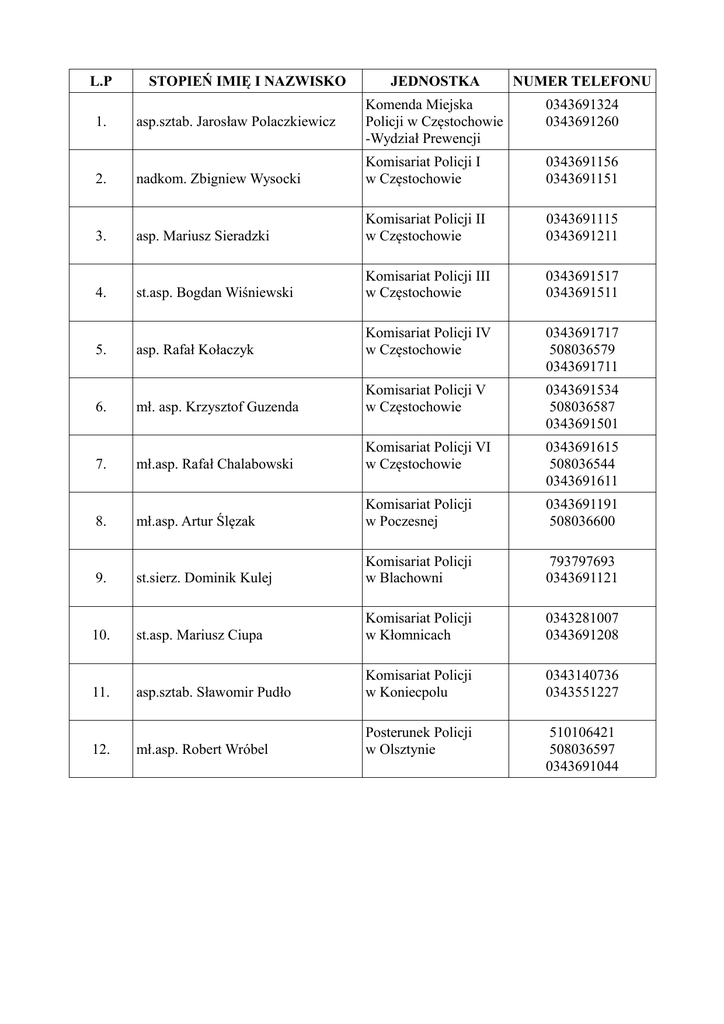 | L.P | STOPIEŃ IMIĘ I NAZWISKO | JEDNOSTKA | NUMER TELEFONU |
|---|---|---|---|
| 1. | asp.sztab. Jarosław Polaczkiewicz | Komenda Miejska Policji w Częstochowie -Wydział Prewencji | 0343691324 0343691260 |
| 2. | nadkom. Zbigniew Wysocki | Komisariat Policji I w Częstochowie | 0343691156 0343691151 |
| 3. | asp. Mariusz Sieradzki | Komisariat Policji II w Częstochowie | 0343691115 0343691211 |
| 4. | st.asp. Bogdan Wiśniewski | Komisariat Policji III w Częstochowie | 0343691517 0343691511 |
| 5. | asp. Rafał Kołaczyk | Komisariat Policji IV w Częstochowie | 0343691717 508036579 0343691711 |
| 6. | mł. asp. Krzysztof Guzenda | Komisariat Policji V w Częstochowie | 0343691534 508036587 0343691501 |
| 7. | mł.asp. Rafał Chalabowski | Komisariat Policji VI w Częstochowie | 0343691615 508036544 0343691611 |
| 8. | mł.asp. Artur Ślęzak | Komisariat Policji w Poczesnej | 0343691191 508036600 |
| 9. | st.sierz. Dominik Kulej | Komisariat Policji w Blachowni | 793797693 0343691121 |
| 10. | st.asp. Mariusz Ciupa | Komisariat Policji w Kłomnicach | 0343281007 0343691208 |
| 11. | asp.sztab. Sławomir Pudło | Komisariat Policji w Koniecpolu | 0343140736 0343551227 |
| 12. | mł.asp. Robert Wróbel | Posterunek Policji w Olsztynie | 510106421 508036597 0343691044 |